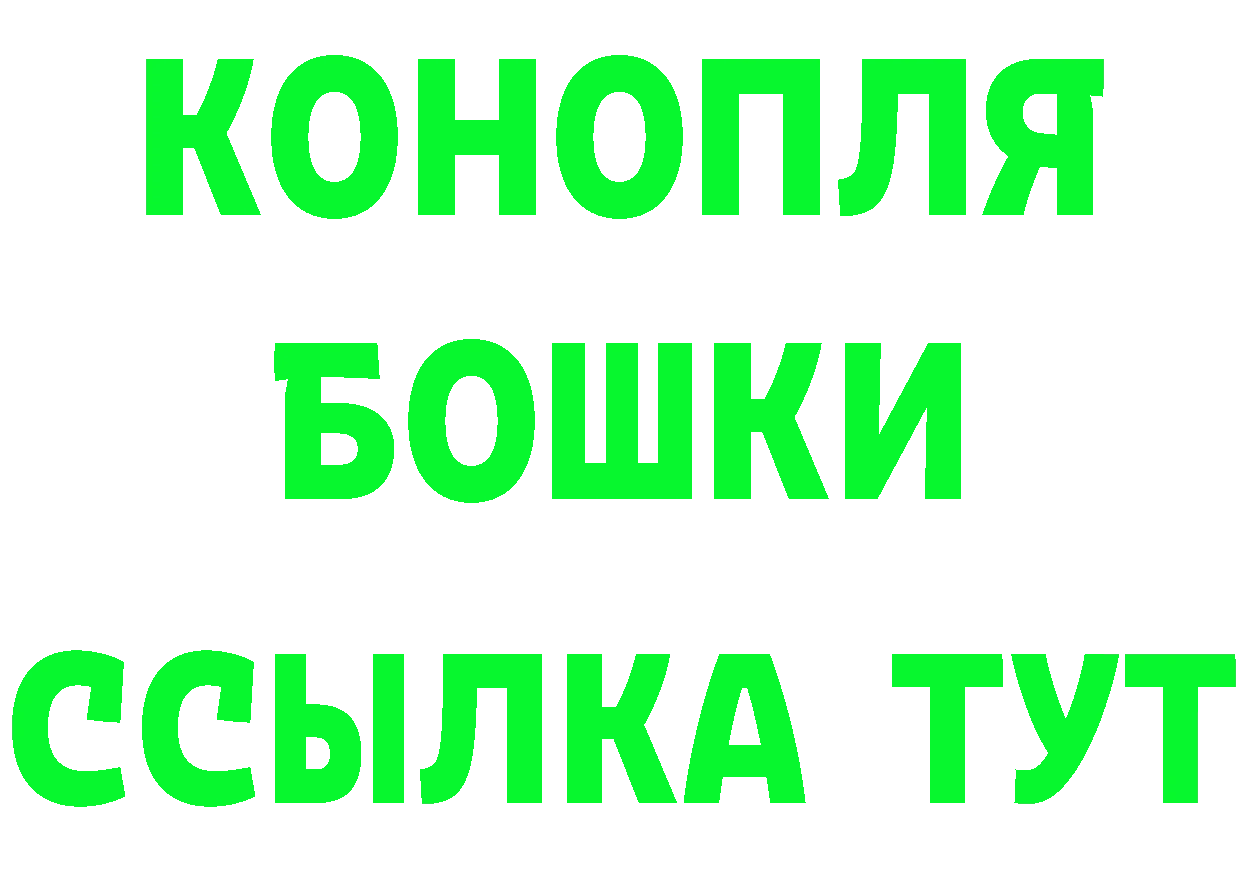 КОНОПЛЯ
БОШКИ
ССЫЛКА ТУТ